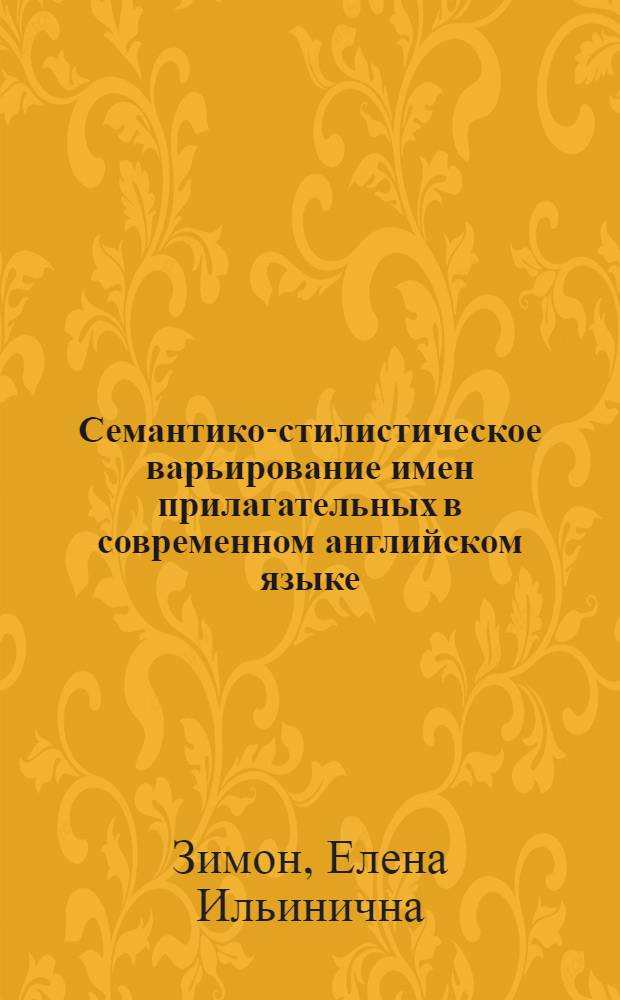 Семантико-стилистическое варьирование имен прилагательных в современном английском языке

Зимон, Елена Ильинична